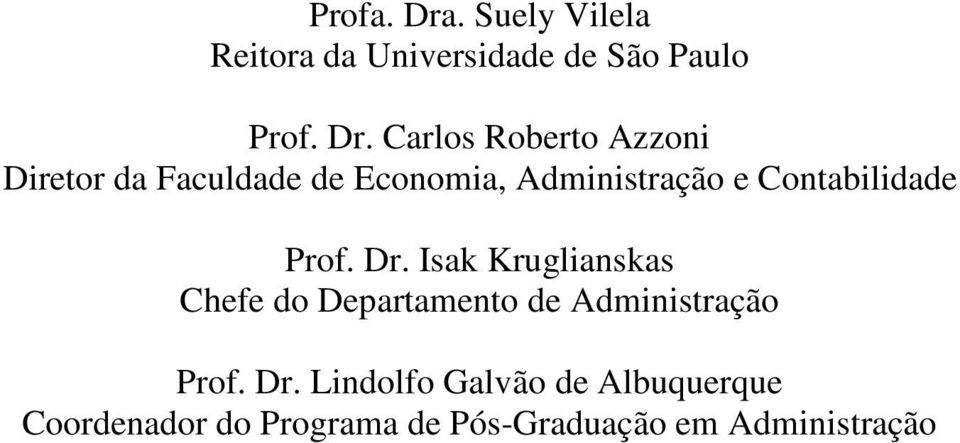 Profa. Dra. Suely Vilela
Reitora da Universidade de São Paulo

Prof. Dr. Carlos Roberto Azzoni
Diretor da Faculdade de Economia, Administração e Contabilidade

Prof. Dr. Isak Kruglianskas
Chefe do Departamento de Administração

Prof. Dr. Lindolfo Galvão de Albuquerque
Coordenador do Programa de Pós-Graduação em Administração